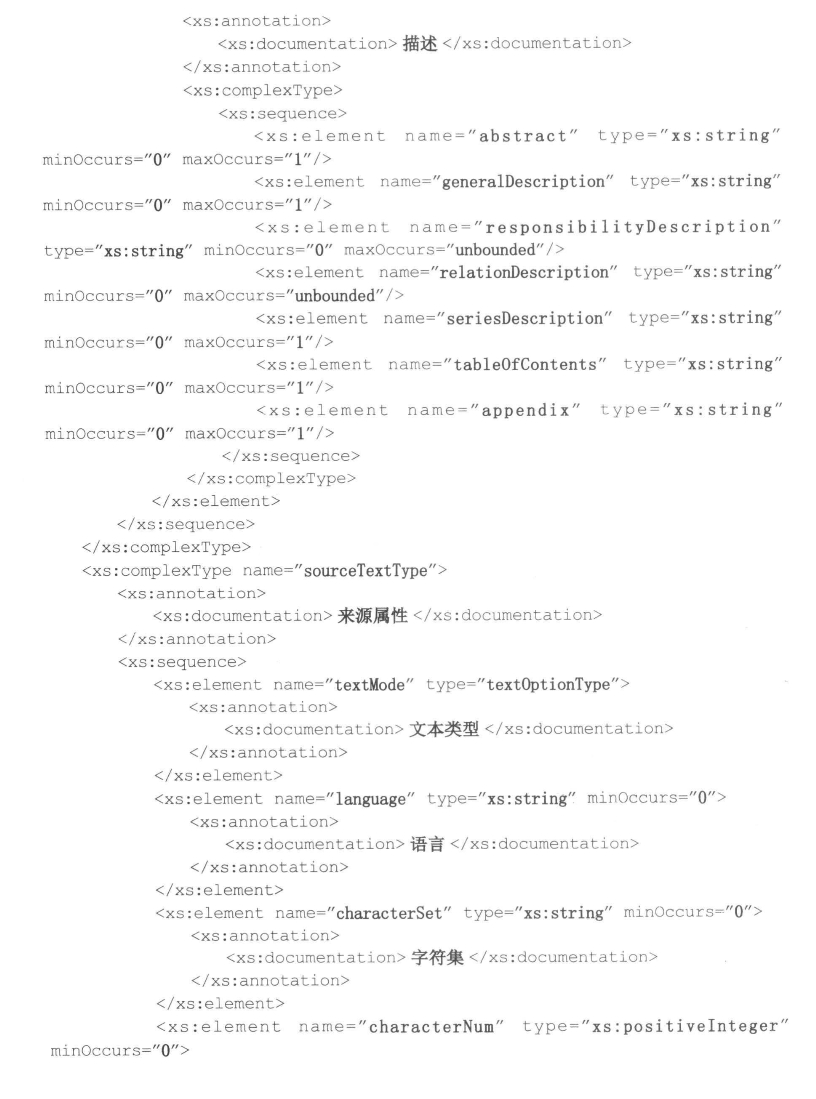 <xs:annotation>
<xs:documentation> 描述 </xs:documentation>
</xs:annotation>
<xs:complexType>
<xs:sequence>
<xs:element name="abstract" type="xs:string" minOccurs="0" maxOccurs="1"/>
<xs:element name="generalDescription" type="xs:string" minOccurs="0" maxOccurs="1"/>
<xs:element name="responsibilityDescription" type="xs:string" minOccurs="0" maxOccurs="unbounded"/>
<xs:element name="relationDescription" type="xs:string" minOccurs="0" maxOccurs="unbounded"/>
<xs:element name="seriesDescription" type="xs:string" minOccurs="0" maxOccurs="1"/>
<xs:element name="tableOfContents" type="xs:string" minOccurs="0" maxOccurs="1"/>
<xs:element name="appendix" type="xs:string" minOccurs="0" maxOccurs="1"/>
</xs:sequence>
</xs:complexType>
</xs:element>
</xs:sequence>
</xs:complexType>
<xs:complexType name="sourceTextType">
<xs:annotation>
<xs:documentation> 来源属性 </xs:documentation>
</xs:annotation>
<xs:sequence>
<xs:element name="textMode" type="textOptionType">
<xs:annotation>
<xs:documentation> 文本类型 </xs:documentation>
</xs:annotation>
</xs:element>
<xs:element name="language" type="xs:string" minOccurs="0">
<xs:annotation>
<xs:documentation> 语言 </xs:documentation>
</xs:annotation>
</xs:element>
<xs:element name="characterSet" type="xs:string" minOccurs="0">
<xs:annotation>
<xs:documentation> 字符集 </xs:documentation>
</xs:annotation>
</xs:element>
<xs:element name="characterNum" type="xs:positiveInteger" minOccurs="0">